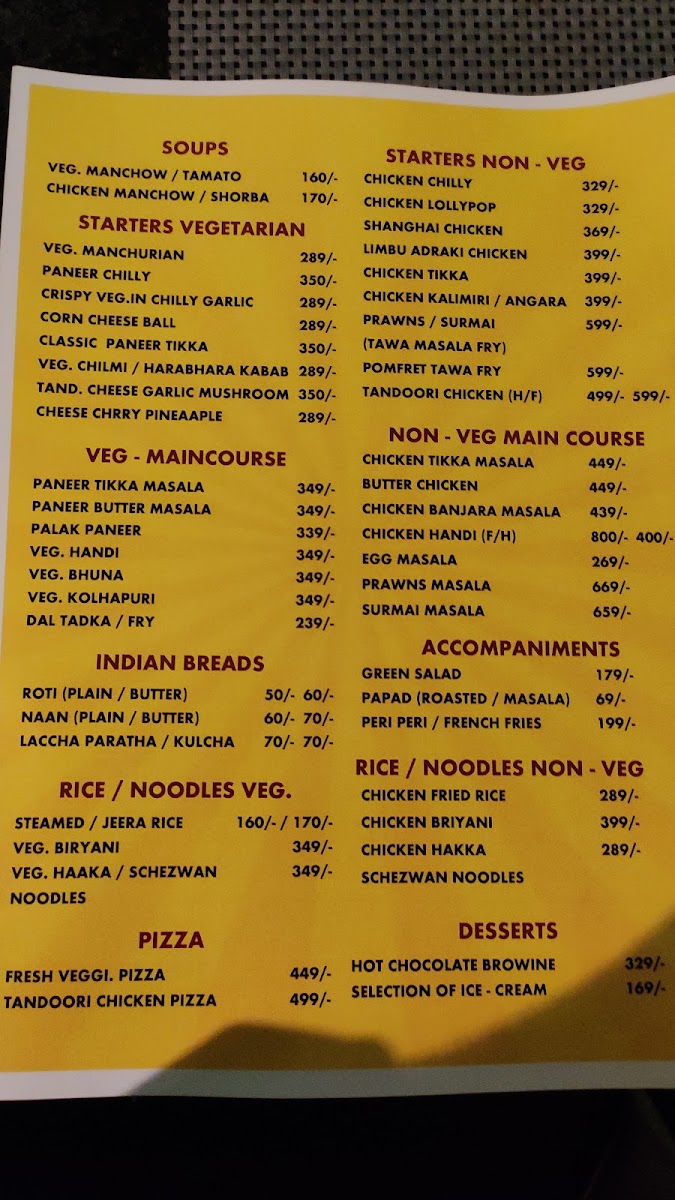 SOUPS

VEG. MANCHOW / TAMATO 160/-
CHICKEN MANCHOW / SHORBA 170/-

STARTERS VEGETARIAN

VEG. MANCHURIAN 289/-
PANEER CHILLY 350/-
CRISPY VEG.IN CHILLY GARLIC 289/-
CORN CHEESE BALL 289/-
CLASSIC PANEER TIKKA 350/-
VEG. CHILMI / HARABHARA KABAB 289/-
TAND. CHEESE GARLIC MUSHROOM 350/-
CHEESE CHRRY PINEAAPLE 289/-

VEG - MAINCOURSE

PANEER TIKKA MASALA 349/-
PANEER BUTTER MASALA 349/-
PALAK PANEER 339/-
VEG. HANDI 349/-
VEG. BHUNA 349/-
VEG. KOLHAPURI 349/-
DAL TADKA / FRY 239/-

INDIAN BREADS

ROTI (PLAIN / BUTTER) 50/- 60/-
NAAN (PLAIN / BUTTER) 60/- 70/-
LACCHA PARATHA / KULCHA 70/- 70/-

RICE / NOODLES VEG.

STEAMED / JEERA RICE 160/- / 170/-
VEG. BIRYANI 349/-
VEG. HAAKA / SCHEZWAN NOODLES 349/-

PIZZA

FRESH VEGGI. PIZZA 449/-
TANDOORI CHICKEN PIZZA 499/-

STARTERS NON - VEG

CHICKEN CHILLY 329/-
CHICKEN LOLLYPOP 329/-
SHANGHAI CHICKEN 369/-
LIMBU ADRAKI CHICKEN 399/-
CHICKEN TIKKA 399/-
CHICKEN KALIMIRI / ANGARA 399/-
PRAWNS / SURMAI 599/-
(TAWA MASALA FRY)
POMFRET TAWA FRY 599/-
TANDOORI CHICKEN (H/F) 499/- 599/-

NON - VEG MAIN COURSE

CHICKEN TIKKA MASALA 449/-
BUTTER CHICKEN 449/-
CHICKEN BANJARA MASALA 439/-
CHICKEN HANDI (F/H) 800/- 400/-
EGG MASALA 269/-
PRAWNS MASALA 669/-
SURMAI MASALA 659/-

ACCOMPANIMENTS

GREEN SALAD 179/-
PAPAD (ROASTED / MASALA) 69/-
PERI PERI / FRENCH FRIES 199/-

RICE / NOODLES NON - VEG

CHICKEN FRIED RICE 289/-
CHICKEN BRIYANI 399/-
CHICKEN HAKKA 289/-
SCHEZWAN NOODLES

DESSERTS

HOT CHOCOLATE BROWINE 329/-
SELECTION OF ICE - CREAM 169/-